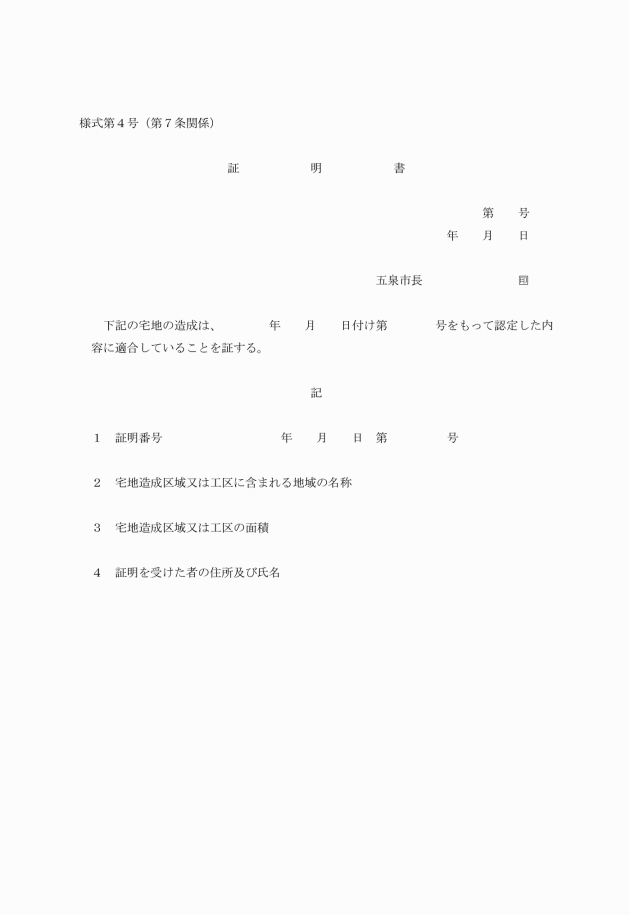 様式第４号（第７条関係）

証　明　書

第　　号
年　　月　　日

五泉市長　　　　　　印

下記の宅地の造成は、　　　年　　月　　日付け第　　　号をもって認定した内容に適合していることを証する。

記

１　証明番号　　　　　　　年　　月　　日　第　　　号

２　宅地造成区域又は工区に含まれる地域の名称

３　宅地造成区域又は工区の面積

４　証明を受けた者の住所及び氏名